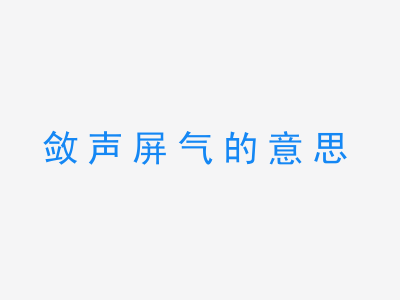 敛声屏气的意思